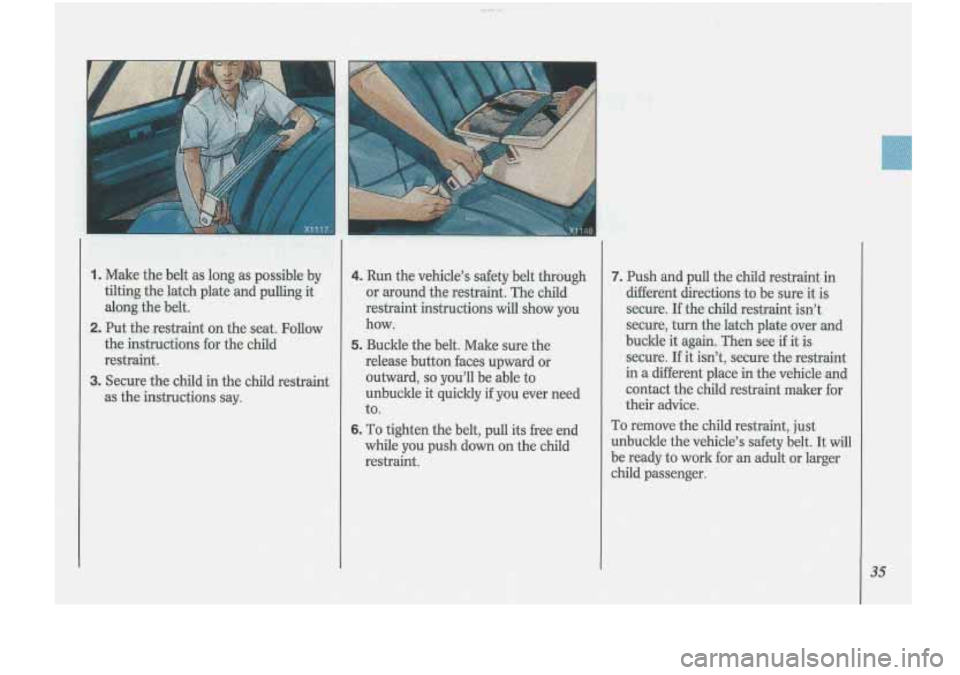 X1117

X1148

1. Make the belt as long as possible by tilting the latch plate and pulling it along the belt.

2. Put the restraint on the seat. Follow the instructions for the child restraint.

3. Secure the child in the child restraint as the instructions say.

4. Run the vehicle's safety belt through or around the restraint. The child restraint instructions will show you how.

5. Buckle the belt. Make sure the release button faces upward or outward, so you'll be able to unbuckle it quickly if you ever need to.

6. To tighten the belt, pull its free end while you push down on the child restraint.

7. Push and pull the child restraint in different directions to be sure it is secure. If the child restraint isn't secure, turn the latch plate over and buckle it again. Then see if it is secure. If it isn't, secure the restraint in a different place in the vehicle and contact the child restraint maker for their advice.

To remove the child restraint, just unbuckle the vehicle's safety belt. It will be ready to work for an adult or larger child passenger.

35

carmanualsonline.info